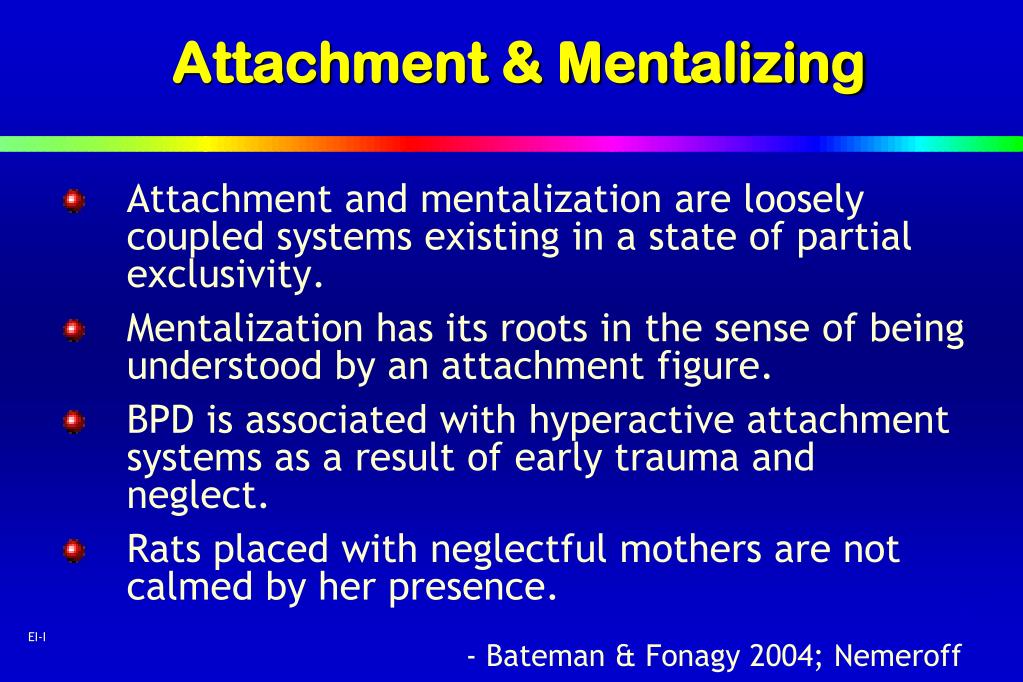 Attachment & Mentalizing

Attachment and mentalization are loosely coupled systems existing in a state of partial exclusivity.

Mentalization has its roots in the sense of being understood by an attachment figure.

BPD is associated with hyperactive attachment systems as a result of early trauma and neglect.

Rats placed with neglectful mothers are not calmed by her presence.

EI-I

- Bateman & Fonagy 2004; Nemeroff